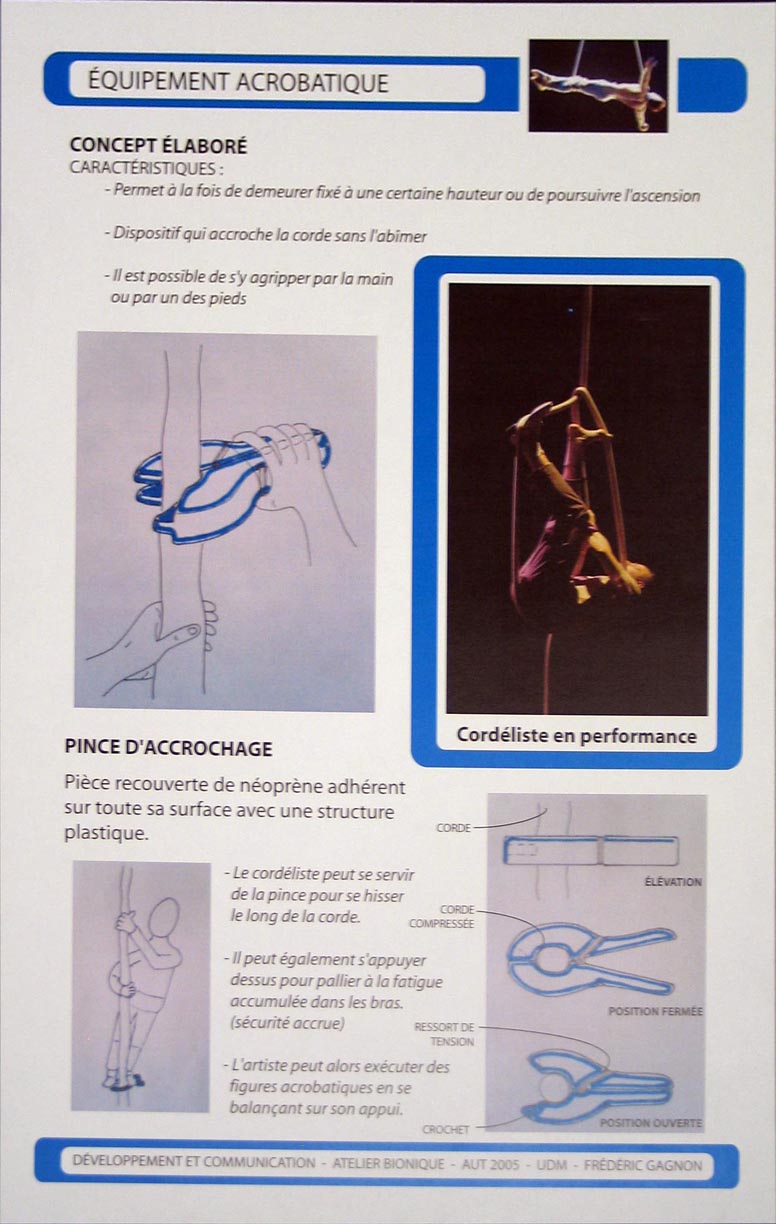 ÉQUIPEMENT ACROBATIQUE

CONCEPT ÉLABORÉ
CARACTÉRISTIQUES :
- Permet à la fois de demeurer fixé à une certaine hauteur ou de poursuivre l'ascension

- Dispositif qui accroche la corde sans l'abîmer

- Il est possible de s'y agripper par la main ou par un des pieds

Cordéliste en performance

PINCE D'ACCROCHAGE
Pièce recouverte de néoprène adhérent sur toute sa surface avec une structure plastique.

- Le cordéliste peut se servir de la pince pour se hisser le long de la corde.

- Il peut également s'appuyer dessus pour pallier à la fatigue accumulée dans les bras. (sécurité accrue)

- L'artiste peut alors exécuter des figures acrobatiques en se balançant sur son appui.

CORDE
ÉLÉVATION
CORDE COMPRESSÉE
POSITION FERMÉE
RESSORT DE TENSION
CROCHET
POSITION OUVERTE

DÉVELOPPEMENT ET COMMUNICATION - ATELIER BIONIQUE - AUT 2005 - UDM - FRÉDÉRIC GAGNON